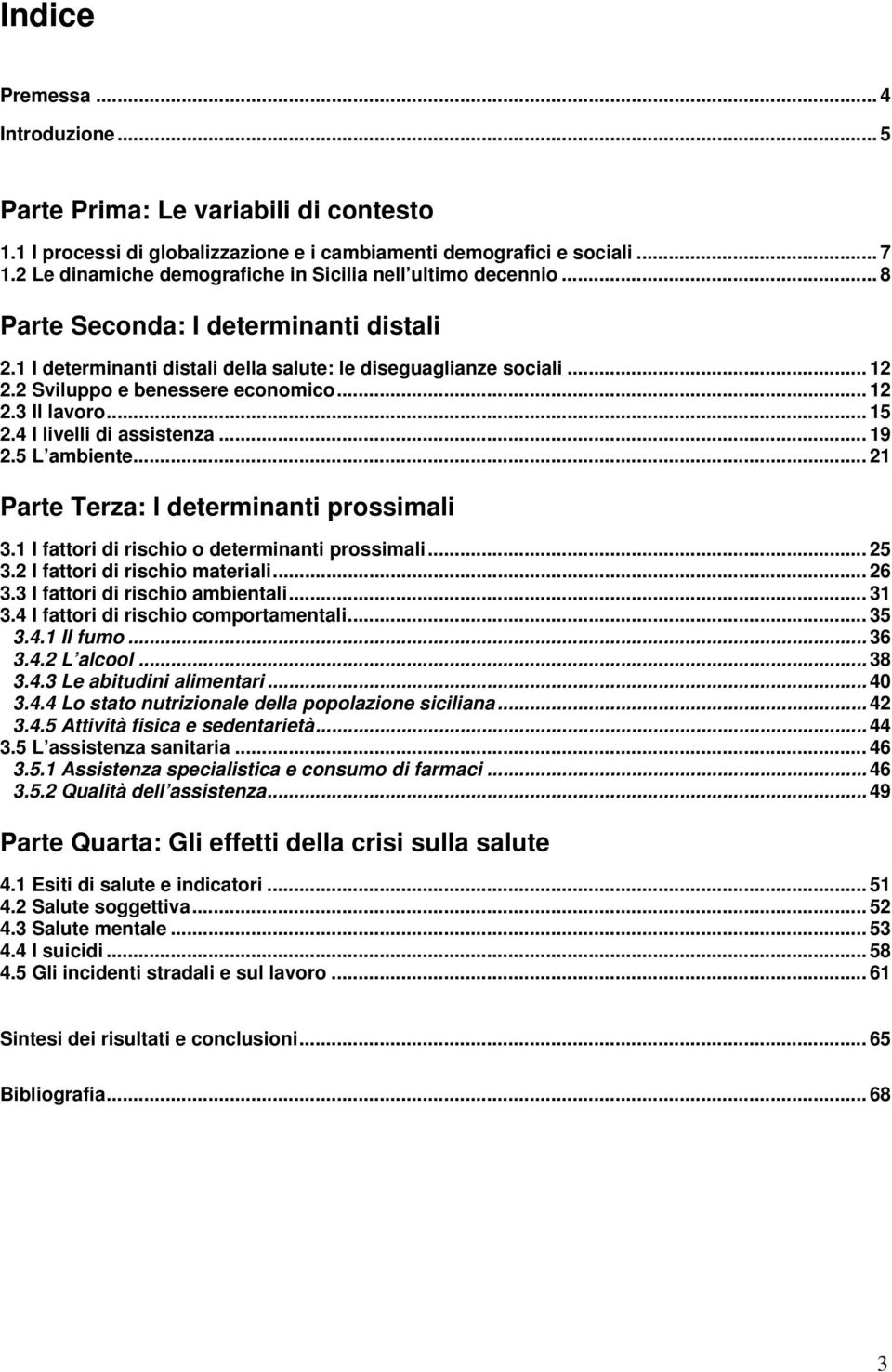 Indice

Premessa ... 4
Introduzione ... 5

Parte Prima: Le variabili di contesto

1.1 I processi di globalizzazione e i cambiamenti demografici e sociali ... 7
1.2 Le dinamiche demografiche in Sicilia nell ultimo decennio ... 8

Parte Seconda: I determinanti distali

2.1 I determinanti distali della salute: le diseguaglianze sociali ... 12
2.2 Sviluppo e benessere economico ... 12
2.3 Il lavoro ... 15
2.4 I livelli di assistenza ... 19
2.5 L ambiente ... 21

Parte Terza: I determinanti prossimali

3.1 I fattori di rischio o determinanti prossimali ... 25
3.2 I fattori di rischio materiali ... 26
3.3 I fattori di rischio ambientali ... 31
3.4 I fattori di rischio comportamentali ... 35
3.4.1 Il fumo ... 36
3.4.2 L alcool ... 38
3.4.3 Le abitudini alimentari ... 40
3.4.4 Lo stato nutrizionale della popolazione siciliana ... 42
3.4.5 Attività fisica e sedentarietà ... 44
3.5 L assistenza sanitaria ... 46
3.5.1 Assistenza specialistica e consumo di farmaci ... 46
3.5.2 Qualità dell assistenza ... 49

Parte Quarta: Gli effetti della crisi sulla salute

4.1 Esiti di salute e indicatori ... 51
4.2 Salute soggettiva ... 52
4.3 Salute mentale ... 53
4.4 I suicidi ... 58
4.5 Gli incidenti stradali e sul lavoro ... 61

Sintesi dei risultati e conclusioni ... 65

Bibliografia ... 68

3